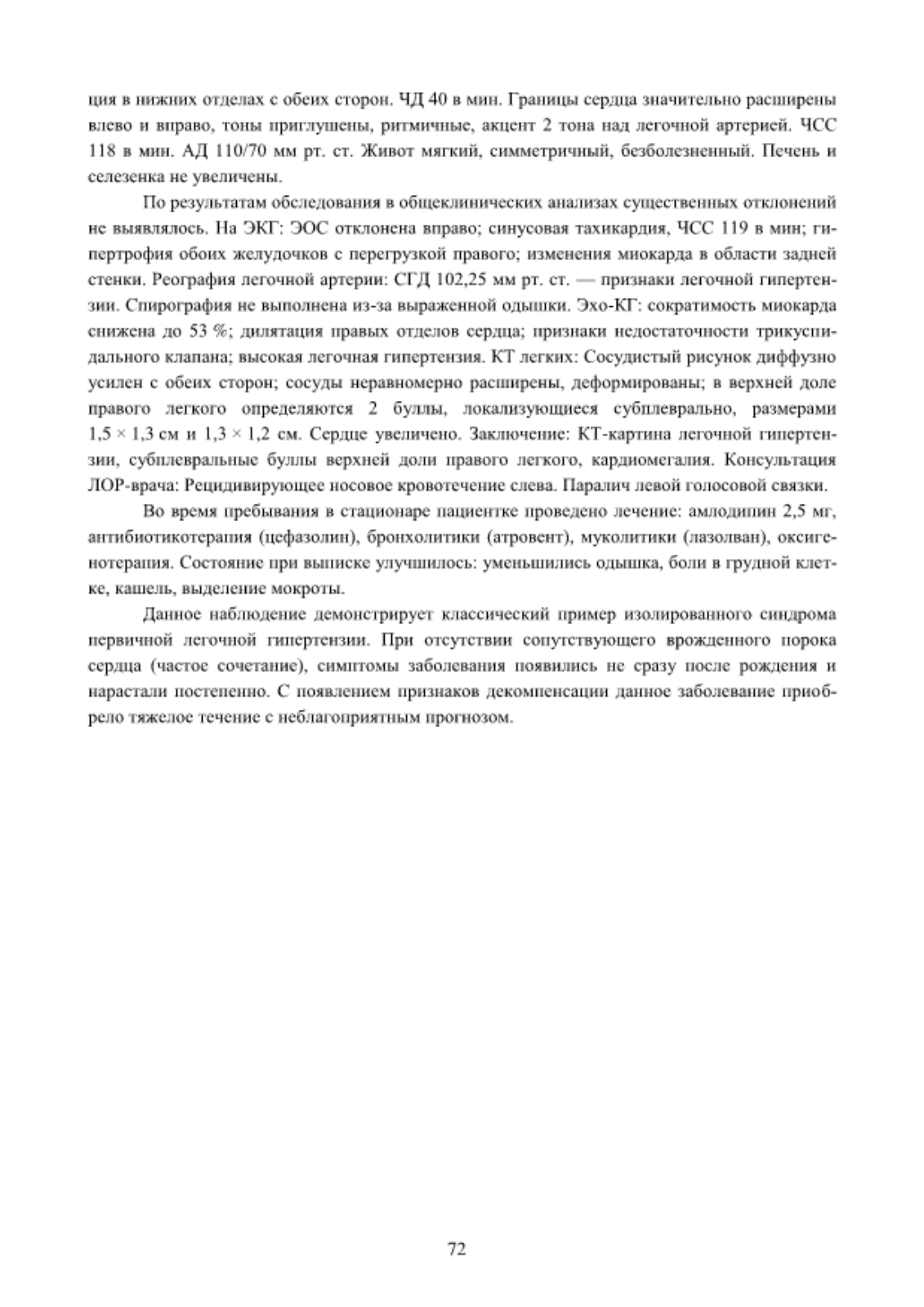 ция в нижних отделах с обеих сторон. ЧД 40 в мин. Границы сердца значительно расширены влево и вправо, тоны приглушены, ритмичные, акцент 2 тона над легочной артерией. ЧСС 118 в мин. АД 110/70 мм рт. ст. Живот мягкий, симметричный, безболезненный. Печень и селезенка не увеличены.

По результатам обследования в общеклинических анализах существенных отклонений не выявлялось. На ЭКГ: ЭОС отклонена вправо; синусовая тахикардия, ЧСС 119 в мин; гипертрофия обоих желудочков с перегрузкой правого; изменения миокарда в области задней стенки. Реография легочной артерии: СГД 102,25 мм рт. ст. — признаки легочной гипертензии. Спирография не выполнена из-за выраженной одышки. Эхо-КГ: сократимость миокарда снижена до 53 %; дилятация правых отделов сердца; признаки недостаточности трикуспидального клапана; высокая легочная гипертензия. КТ легких: Сосудистый рисунок диффузно усилен с обеих сторон; сосуды неравномерно расширены, деформированы; в верхней доле правого легкого определяются 2 буллы, локализующиеся субплеврально, размерами 1,5 × 1,3 см и 1,3 × 1,2 см. Сердце увеличено. Заключение: КТ-картина легочной гипертензии, субплевральные буллы верхней доли правого легкого, кардиомегалия. Консультация ЛОР-врача: Рецидивирующее носовое кровотечение слева. Паралич левой голосовой связки.

Во время пребывания в стационаре пациентке проведено лечение: амлодипин 2,5 мг, антибиотикотерапия (цефазолин), бронхолитики (атровент), муколитики (лазолван), оксигенотерапия. Состояние при выписке улучшилось: уменьшились одышка, боли в грудной клетке, кашель, выделение мокроты.

Данное наблюдение демонстрирует классический пример изолированного синдрома первичной легочной гипертензии. При отсутствии сопутствующего врожденного порока сердца (частое сочетание), симптомы заболевания появились не сразу после рождения и нарастали постепенно. С появлением признаков декомпенсации данное заболевание приобрело тяжелое течение с неблагоприятным прогнозом.

72